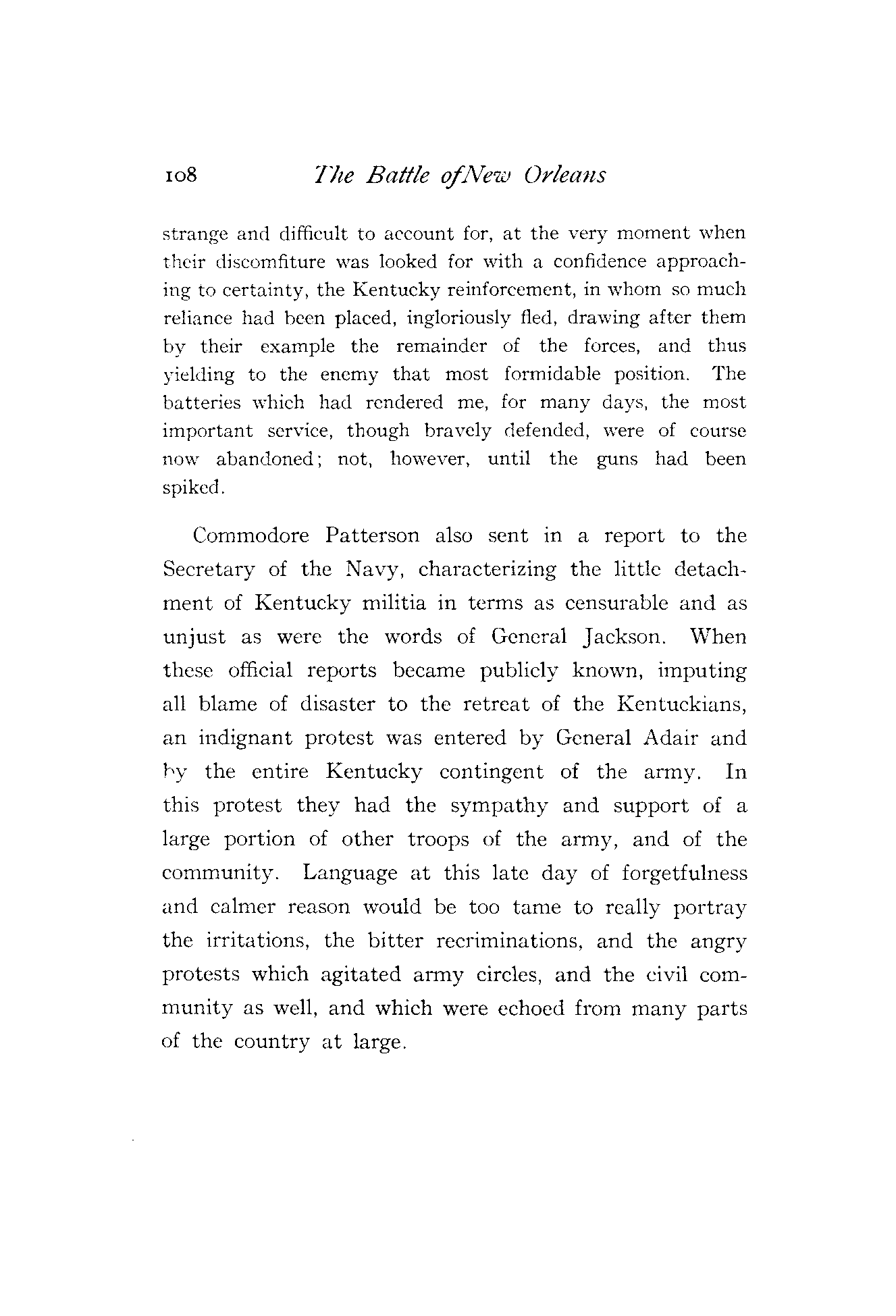 108 The Battle of New Orleans

strange and difficult to account for, at the very moment when their discomfiture was looked for with a confidence approaching to certainty, the Kentucky reinforcement, in whom so much reliance had been placed, ingloriously fled, drawing after them by their example the remainder of the forces, and thus yielding to the enemy that most formidable position. The batteries which had rendered me, for many days, the most important service, though bravely defended, were of course now abandoned; not, however, until the guns had been spiked.

Commodore Patterson also sent in a report to the Secretary of the Navy, characterizing the little detachment of Kentucky militia in terms as censurable and as unjust as were the words of General Jackson. When these official reports became publicly known, imputing all blame of disaster to the retreat of the Kentuckians, an indignant protest was entered by General Adair and by the entire Kentucky contingent of the army. In this protest they had the sympathy and support of a large portion of other troops of the army, and of the community. Language at this late day of forgetfulness and calmer reason would be too tame to really portray the irritations, the bitter recriminations, and the angry protests which agitated army circles, and the civil community as well, and which were echoed from many parts of the country at large.